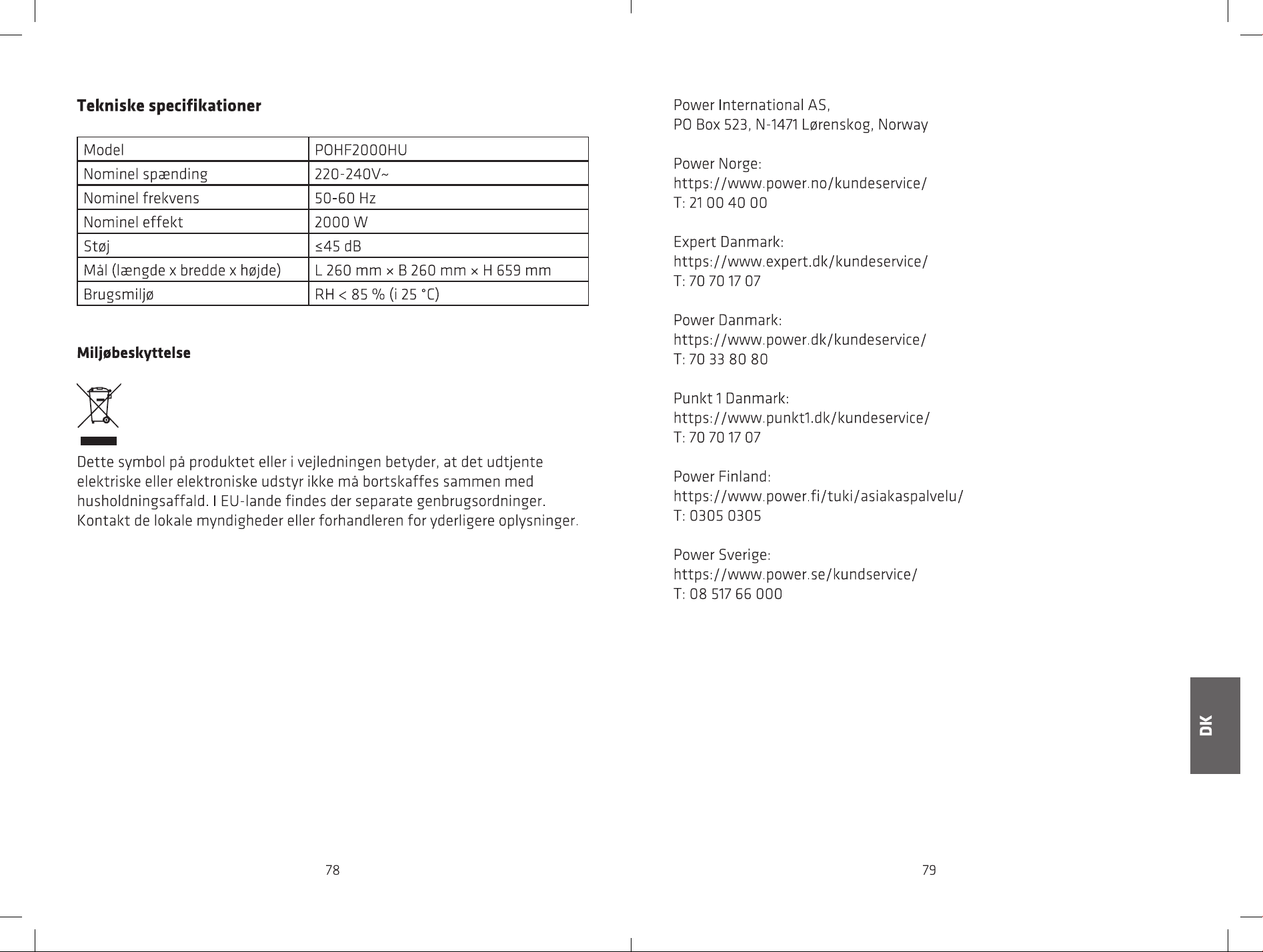 Tekniske specifikationer

| Model | POHF2000HU |
|---|---|
| Nominel spænding | 220-240V~ |
| Nominel frekvens | 50-60 Hz |
| Nominel effekt | 2000 W |
| Støj | ≤45 dB |
| Mål (længde x bredde x højde) | L 260 mm × B 260 mm × H 659 mm |
| Brugsmiljø | RH < 85 % (i 25 °C) |

Miljøbeskyttelse

Dette symbol på produktet eller i vejledningen betyder, at det udtjente elektriske eller elektroniske udstyr ikke må bortskaffes sammen med husholdningsaffald. I EU-lande findes der separate genbrugsordninger. Kontakt de lokale myndigheder eller forhandleren for yderligere oplysninger.

78

Power International AS,
PO Box 523, N-1471 Lørenskog, Norway

Power Norge:
https://www.power.no/kundeservice/
T: 21 00 40 00

Expert Danmark:
https://www.expert.dk/kundeservice/
T: 70 70 17 07

Power Danmark:
https://www.power.dk/kundeservice/
T: 70 33 80 80

Punkt 1 Danmark:
https://www.punkt1.dk/kundeservice/
T: 70 70 17 07

Power Finland:
https://www.power.fi/tuki/asiakaspalvelu/
T: 0305 0305

Power Sverige:
https://www.power.se/kundservice/
T: 08 517 66 000

DK

79